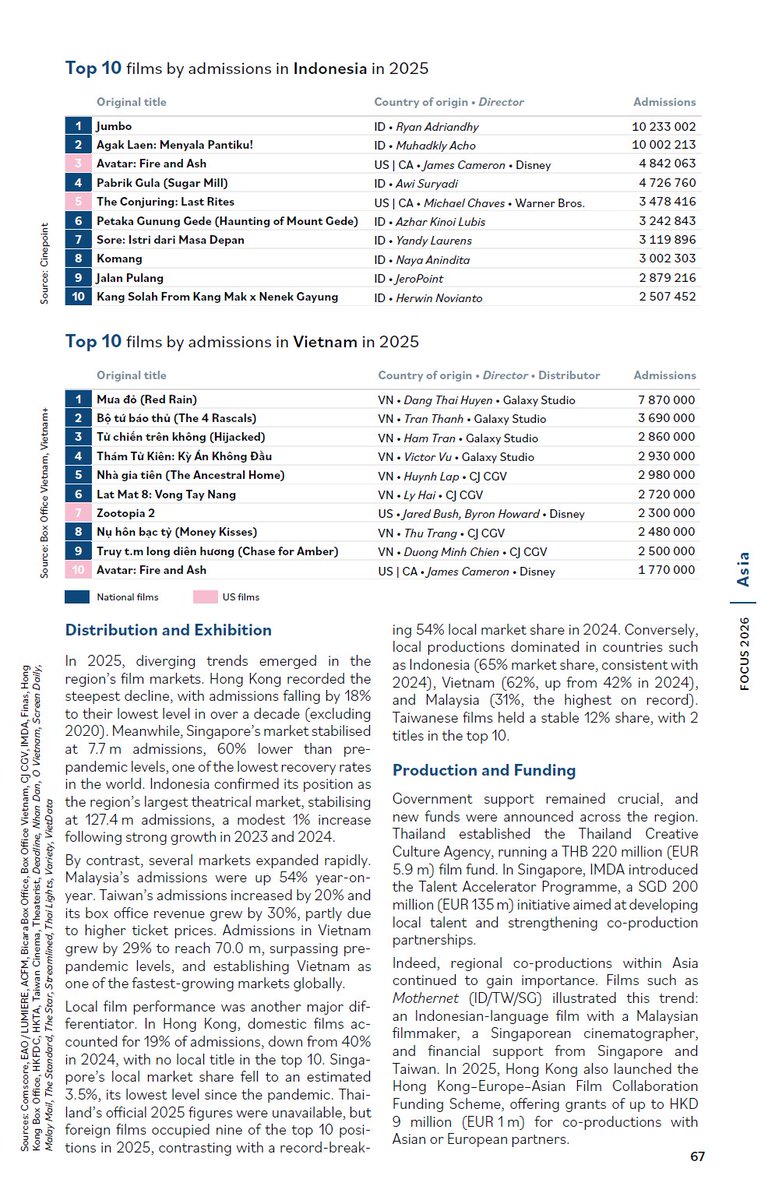 Top 10 films by admissions in Indonesia in 2025

|  | Original title | Country of origin • Director | Admissions |
|---|---|---|---|
| 1 | Jumbo | ID • Ryan Adriandhy | 10 233 002 |
| 2 | Agak Laen: Menyala Pantiku! | ID • Muhadkly Acho | 10 002 213 |
| 3 | Avatar: Fire and Ash | US \| CA • James Cameron • Disney | 4 842 063 |
| 4 | Pabrik Gula (Sugar Mill) | ID • Awi Suryadi | 4 726 760 |
| 5 | The Conjuring: Last Rites | US \| CA • Michael Chaves • Warner Bros. | 3 478 416 |
| 6 | Petaka Gunung Gede (Haunting of Mount Gede) | ID • Azhar Kinoi Lubis | 3 242 843 |
| 7 | Sore: Istri dari Masa Depan | ID • Yandy Laurens | 3 119 896 |
| 8 | Komang | ID • Naya Anindita | 3 002 303 |
| 9 | Jalan Pulang | ID • JeroPoint | 2 879 216 |
| 10 | Kang Solah From Kang Mak x Nenek Gayung | ID • Herwin Novianto | 2 507 452 |

Source: Cinepoint

Top 10 films by admissions in Vietnam in 2025

|  | Original title | Country of origin • Director • Distributor | Admissions |
|---|---|---|---|
| 1 | Mưa đỏ (Red Rain) | VN • Dang Thai Huyen • Galaxy Studio | 7 870 000 |
| 2 | Bộ tứ báo thủ (The 4 Rascals) | VN • Tran Thanh • Galaxy Studio | 3 690 000 |
| 3 | Tử chiến trên không (Hijacked) | VN • Ham Tran • Galaxy Studio | 2 860 000 |
| 4 | Thám Tử Kiên: Kỳ Án Không Đầu | VN • Victor Vu • Galaxy Studio | 2 930 000 |
| 5 | Nhà gia tiên (The Ancestral Home) | VN • Huynh Lap • CJ CGV | 2 980 000 |
| 6 | Lat Mat 8: Vong Tay Nang | VN • Ly Hai • CJ CGV | 2 720 000 |
| 7 | Zootopia 2 | US • Jared Bush, Byron Howard • Disney | 2 300 000 |
| 8 | Nụ hôn bạc tỷ (Money Kisses) | VN • Thu Trang • CJ CGV | 2 480 000 |
| 9 | Truy t.m long diên hương (Chase for Amber) | VN • Duong Minh Chien • CJ CGV | 2 500 000 |
| 10 | Avatar: Fire and Ash | US \| CA • James Cameron • Disney | 1 770 000 |

Source: Box Office Vietnam, Vietnam+

National films
US films

Distribution and Exhibition

In 2025, diverging trends emerged in the region's film markets. Hong Kong recorded the steepest decline, with admissions falling by 18% to their lowest level in over a decade (excluding 2020). Meanwhile, Singapore's market stabilised at 7.7 m admissions, 60% lower than pre-pandemic levels, one of the lowest recovery rates in the world. Indonesia confirmed its position as the region's largest theatrical market, stabilising at 127.4 m admissions, a modest 1% increase following strong growth in 2023 and 2024.

By contrast, several markets expanded rapidly. Malaysia's admissions were up 54% year-on-year. Taiwan's admissions increased by 20% and its box office revenue grew by 30%, partly due to higher ticket prices. Admissions in Vietnam grew by 29% to reach 70.0 m, surpassing pre-pandemic levels, and establishing Vietnam as one of the fastest-growing markets globally.

Local film performance was another major differentiator. In Hong Kong, domestic films accounted for 19% of admissions, down from 40% in 2024, with no local title in the top 10. Singapore's local market share fell to an estimated 3.5%, its lowest level since the pandemic. Thailand's official 2025 figures were unavailable, but foreign films occupied nine of the top 10 positions in 2025, contrasting with a record-breaking 54% local market share in 2024. Conversely, local productions dominated in countries such as Indonesia (65% market share, consistent with 2024), Vietnam (62%, up from 42% in 2024), and Malaysia (31%, the highest on record). Taiwanese films held a stable 12% share, with 2 titles in the top 10.

Production and Funding

Government support remained crucial, and new funds were announced across the region. Thailand established the Thailand Creative Culture Agency, running a THB 220 million (EUR 5.9 m) film fund. In Singapore, IMDA introduced the Talent Accelerator Programme, a SGD 200 million (EUR 135 m) initiative aimed at developing local talent and strengthening co-production partnerships.

Indeed, regional co-productions within Asia continued to gain importance. Films such as Mothernet (ID/TW/SG) illustrated this trend: an Indonesian-language film with a Malaysian filmmaker, a Singaporean cinematographer, and financial support from Singapore and Taiwan. In 2025, Hong Kong also launched the Hong Kong–Europe–Asian Film Collaboration Funding Scheme, offering grants of up to HKD 9 million (EUR 1 m) for co-productions with Asian or European partners.

Sources: Comscore, EAO / LUMIERE, ACFM, Bicara Box Office, Box Office Vietnam, CJ CGV, IMDA, Finas, Hong Kong Box Office, HKFDC, HKTA, Taiwan Cinema, Theaterist, Deadline, Nhan Dan, O Vietnam, Screen Daily, Malay Mail, The Standard, The Star, Streamlined, Thai Lights, Variety, VietData

FOCUS 2026 | Asia

67